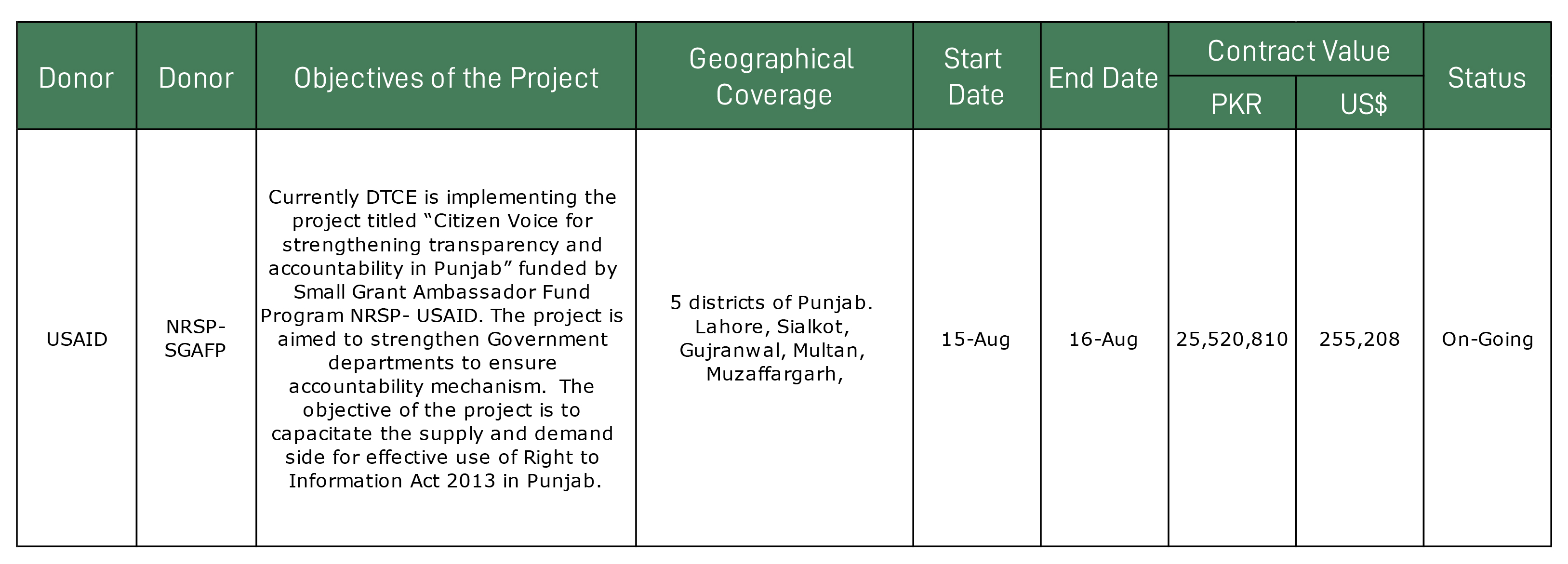 | Donor | Donor | Objectives of the Project | Geographical Coverage | Start Date | End Date | Contract Value PKR | Contract Value US$ | Status |
|---|---|---|---|---|---|---|---|---|
| USAID | NRSP-SGAFP | Currently DTCE is implementing the project titled “Citizen Voice for strengthening transparency and accountability in Punjab” funded by Small Grant Ambassador Fund Program NRSP- USAID. The project is aimed to strengthen Government departments to ensure accountability mechanism. The objective of the project is to capacitate the supply and demand side for effective use of Right to Information Act 2013 in Punjab. | 5 districts of Punjab. Lahore, Sialkot, Gujranwal, Multan, Muzaffargarh, | 15-Aug | 16-Aug | 25,520,810 | 255,208 | On-Going |